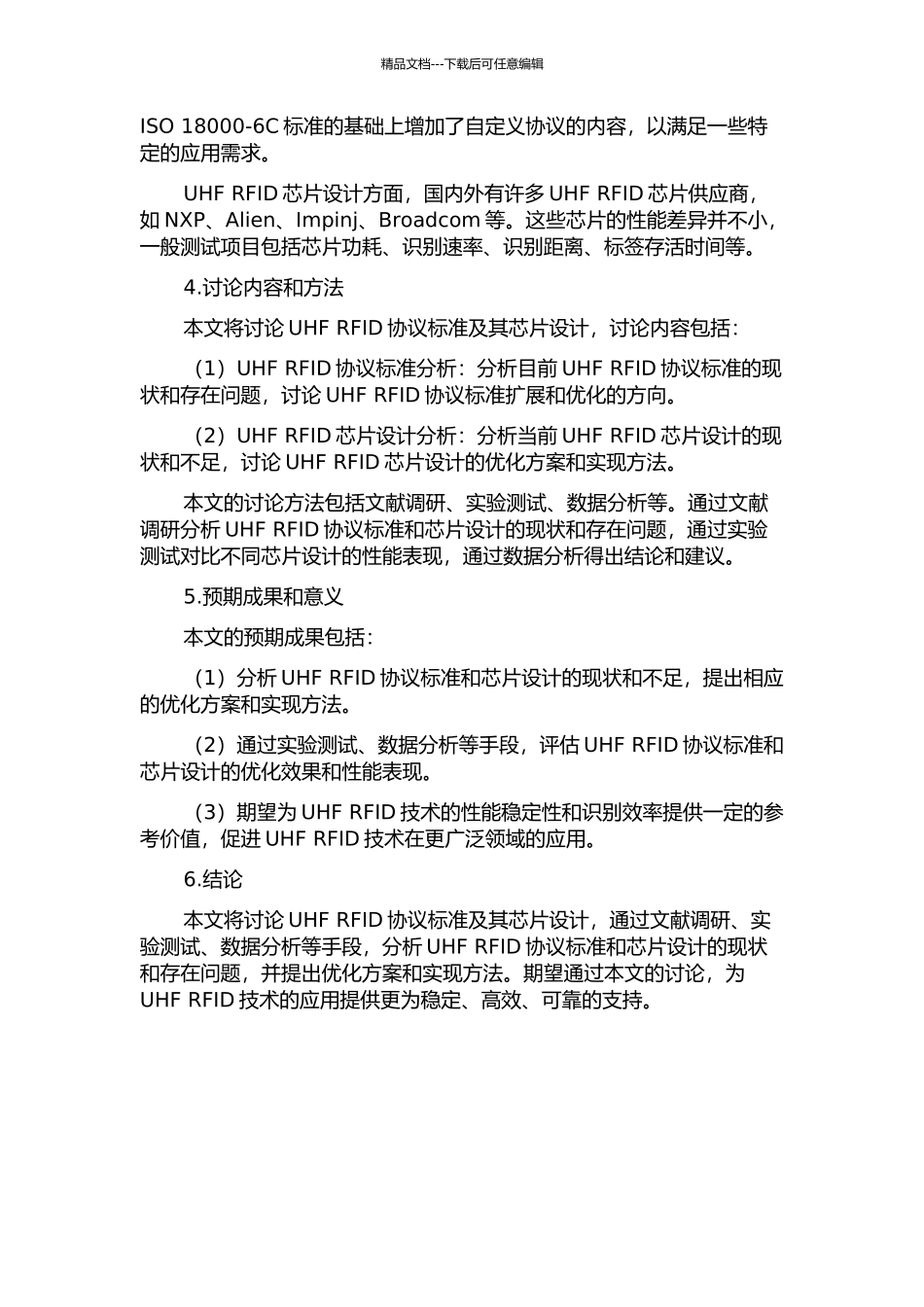 精品文档---下载后可任意编辑

ISO 18000-6C标准的基础上增加了自定义协议的内容，以满足一些特定的应用需求。

UHF RFID芯片设计方面，国内外有许多UHF RFID芯片供应商，如NXP、Alien、Impinj、Broadcom等。这些芯片的性能差异并不小，一般测试项目包括芯片功耗、识别速率、识别距离、标签存活时间等。

4.讨论内容和方法

本文将讨论UHF RFID协议标准及其芯片设计，讨论内容包括：

（1）UHF RFID协议标准分析：分析目前UHF RFID协议标准的现状和存在问题，讨论UHF RFID协议标准扩展和优化的方向。

（2）UHF RFID芯片设计分析：分析当前UHF RFID芯片设计的现状和不足，讨论UHF RFID芯片设计的优化方案和实现方法。

本文的讨论方法包括文献调研、实验测试、数据分析等。通过文献调研分析UHF RFID协议标准和芯片设计的现状和存在问题，通过实验测试对比不同芯片设计的性能表现，通过数据分析得出结论和建议。

5.预期成果和意义

本文的预期成果包括：

（1）分析UHF RFID协议标准和芯片设计的现状和不足，提出相应的优化方案和实现方法。

（2）通过实验测试、数据分析等手段，评估UHF RFID协议标准和芯片设计的优化效果和性能表现。

（3）期望为UHF RFID技术的性能稳定性和识别效率提供一定的参考价值，促进UHF RFID技术在更广泛领域的应用。

6.结论

本文将讨论UHF RFID协议标准及其芯片设计，通过文献调研、实验测试、数据分析等手段，分析UHF RFID协议标准和芯片设计的现状和存在问题，并提出优化方案和实现方法。期望通过本文的讨论，为UHF RFID技术的应用提供更为稳定、高效、可靠的支持。